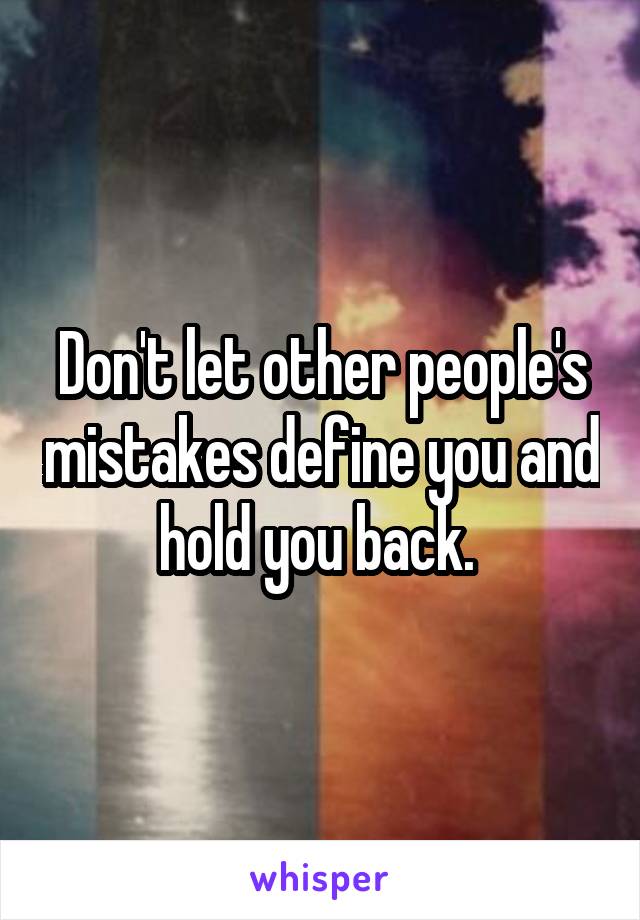 Don't let other people's mistakes define you and hold you back.

whisper